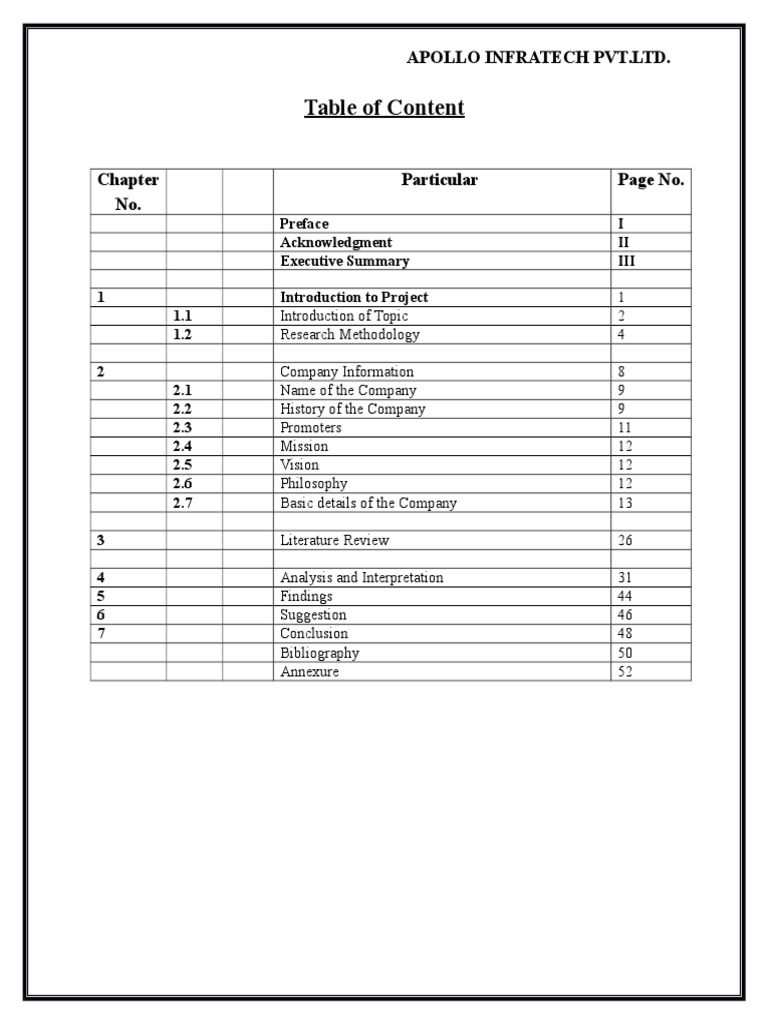 APOLLO INFRATECH PVT.LTD.

Table of Content

| Chapter No. | | | Particular | Page No. |
|---|---|---|---|---|
| | | | Preface | I |
| | | | Acknowledgment | II |
| | | | Executive Summary | III |
| | | | | |
| 1 | | | Introduction to Project | 1 |
| | 1.1 | | Introduction of Topic | 2 |
| | 1.2 | | Research Methodology | 4 |
| | | | | |
| 2 | | | Company Information | 8 |
| | 2.1 | | Name of the Company | 9 |
| | 2.2 | | History of the Company | 9 |
| | 2.3 | | Promoters | 11 |
| | 2.4 | | Mission | 12 |
| | 2.5 | | Vision | 12 |
| | 2.6 | | Philosophy | 12 |
| | 2.7 | | Basic details of the Company | 13 |
| | | | | |
| 3 | | | Literature Review | 26 |
| | | | | |
| 4 | | | Analysis and Interpretation | 31 |
| 5 | | | Findings | 44 |
| 6 | | | Suggestion | 46 |
| 7 | | | Conclusion | 48 |
| | | | Bibliography | 50 |
| | | | Annexure | 52 |